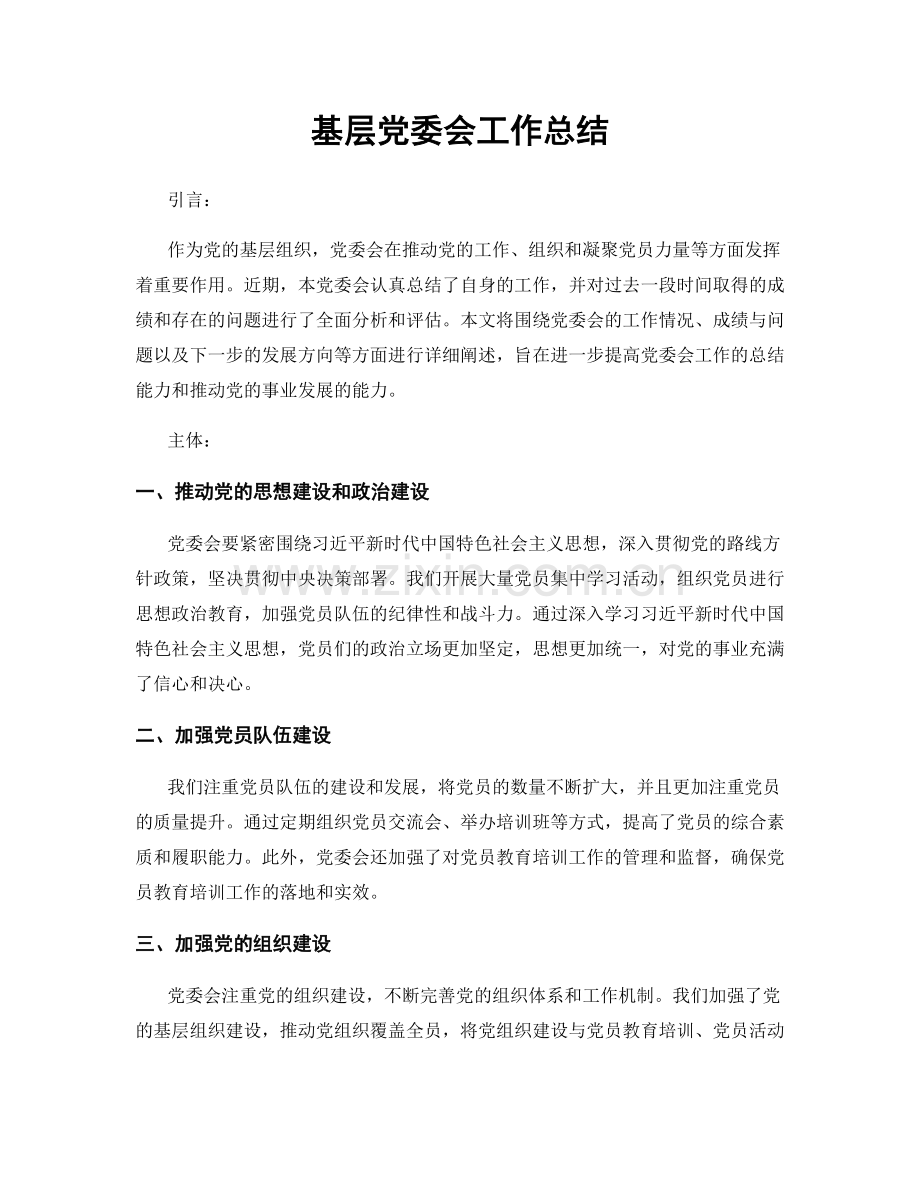 基层党委会工作总结

引言：

作为党的基层组织，党委会在推动党的工作、组织和凝聚党员力量等方面发挥着重要作用。近期，本党委会认真总结了自身的工作，并对过去一段时间取得的成绩和存在的问题进行了全面分析和评估。本文将围绕党委会的工作情况、成绩与问题以及下一步的发展方向等方面进行详细阐述，旨在进一步提高党委会工作的总结能力和推动党的事业发展的能力。

主体：

一、推动党的思想建设和政治建设

党委会要紧密围绕习近平新时代中国特色社会主义思想，深入贯彻党的路线方针政策，坚决贯彻中央决策部署。我们开展大量党员集中学习活动，组织党员进行思想政治教育，加强党员队伍的纪律性和战斗力。通过深入学习习近平新时代中国特色社会主义思想，党员们的政治立场更加坚定，思想更加统一，对党的事业充满了信心和决心。

二、加强党员队伍建设

我们注重党员队伍的建设和发展，将党员的数量不断扩大，并且更加注重党员的质量提升。通过定期组织党员交流会、举办培训班等方式，提高了党员的综合素质和履职能力。此外，党委会还加强了对党员教育培训工作的管理和监督，确保党员教育培训工作的落地和实效。

三、加强党的组织建设

党委会注重党的组织建设，不断完善党的组织体系和工作机制。我们加强了党的基层组织建设，推动党组织覆盖全员，将党组织建设与党员教育培训、党员活动

www.zixin.com.cn